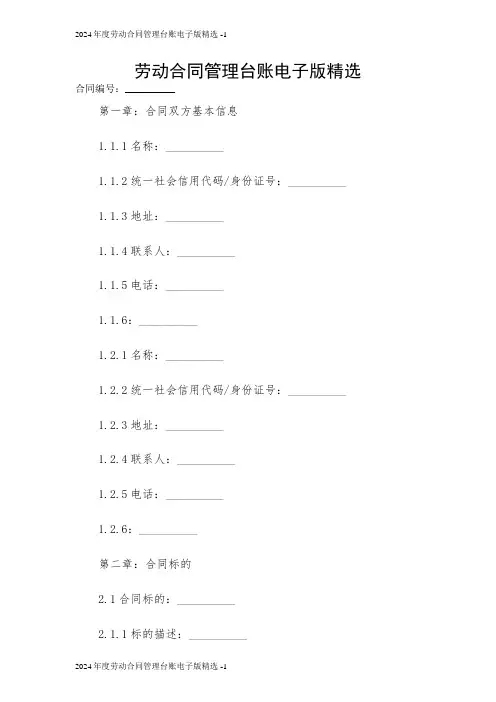 2024年度劳动合同管理台账电子版精选 -1

劳动合同管理台账电子版精选

合同编号：________

第一章：合同双方基本信息

1.1.1 名称：__________

1.1.2 统一社会信用代码/身份证号：__________

1.1.3 地址：__________

1.1.4 联系人：__________

1.1.5 电话：__________

1.1.6：__________

1.2.1 名称：__________

1.2.2 统一社会信用代码/身份证号：__________

1.2.3 地址：__________

1.2.4 联系人：__________

1.2.5 电话：__________

1.2.6：__________

第二章：合同标的

2.1 合同标的：__________

2.1.1 标的描述：__________

2024年度劳动合同管理台账电子版精选 -1